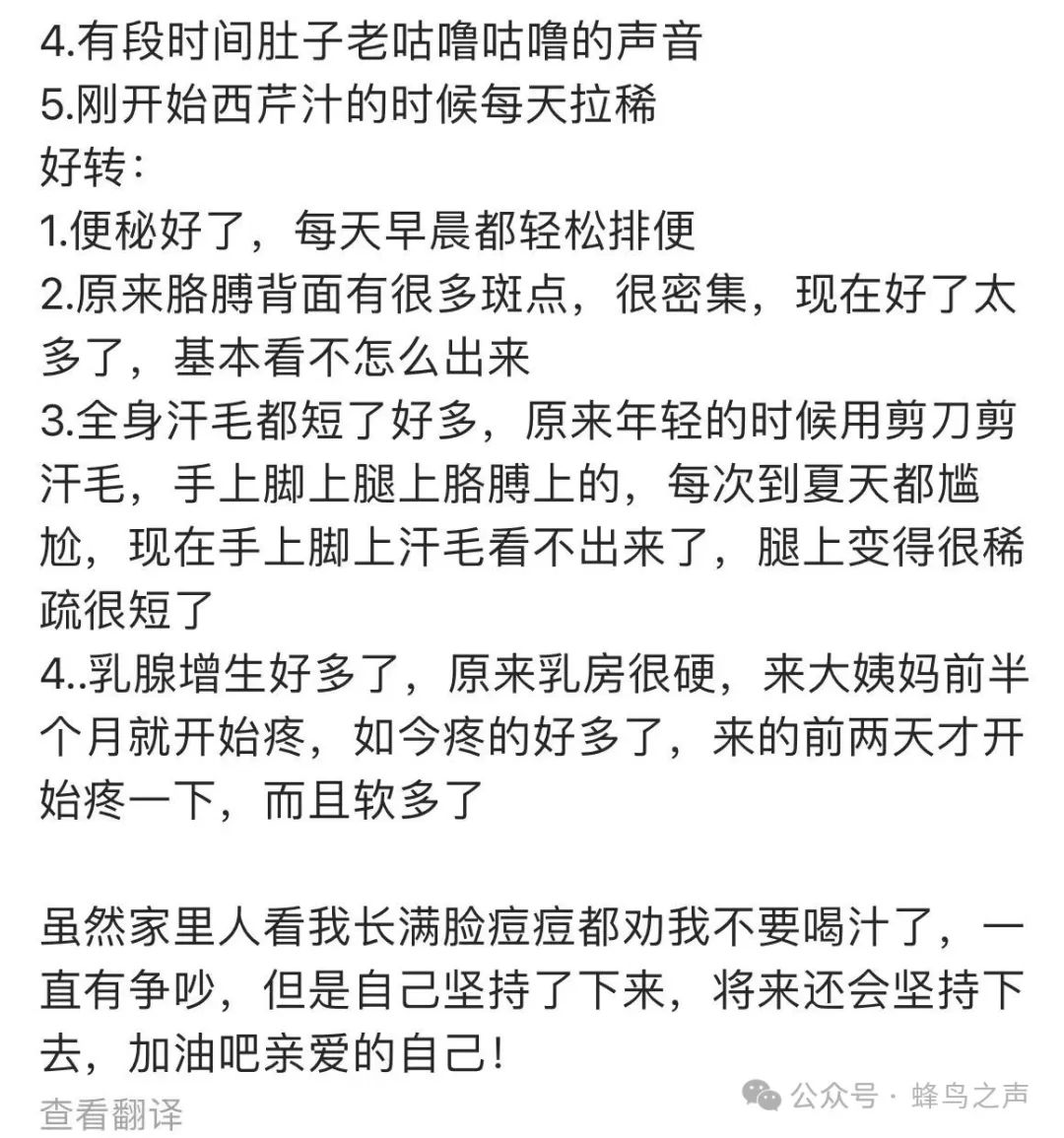 4.有段时间肚子老咕噜咕噜的声音
5.刚开始西芹汁的时候每天拉稀
好转：
1.便秘好了，每天早晨都轻松排便
2.原来胳膊背面有很多斑点，很密集，现在好了太多了，基本看不怎么出来
3.全身汗毛都短了好多，原来年轻的时候用剪刀剪汗毛，手上脚上腿上胳膊上的，每次到夏天都尴尬，现在手上脚上汗毛看不出来了，腿上变得很稀疏很短了
4..乳腺增生好多了，原来乳房很硬，来大姨妈前半个月就开始疼，如今疼的好多了，来的前两天才开始疼一下，而且软多了

虽然家里人看我长满脸痘痘都劝我不要喝汁了，一直有争吵，但是自己坚持了下来，将来还会坚持下去，加油吧亲爱的自己！
查看翻译
公众号 · 蜂鸟之声